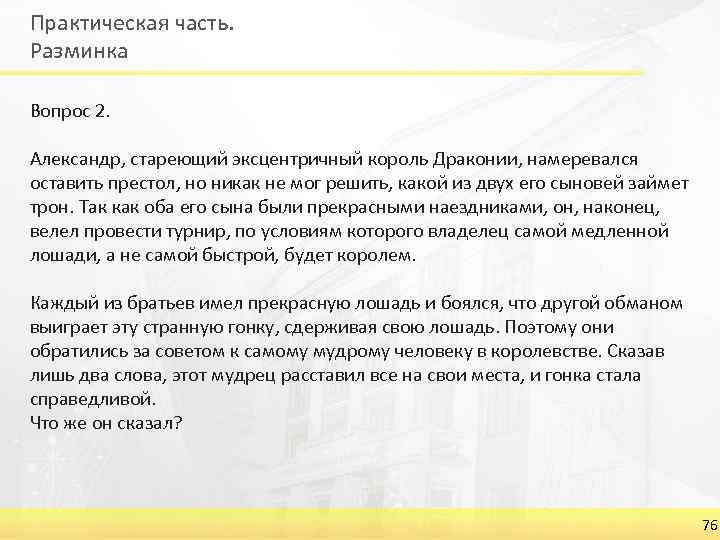 Практическая часть.
Разминка

Вопрос 2.

Александр, стареющий эксцентричный король Драконии, намеревался оставить престол, но никак не мог решить, какой из двух его сыновей займет трон. Так как оба его сына были прекрасными наездниками, он, наконец, велел провести турнир, по условиям которого владелец самой медленной лошади, а не самой быстрой, будет королем.

Каждый из братьев имел прекрасную лошадь и боялся, что другой обманом выиграет эту странную гонку, сдерживая свою лошадь. Поэтому они обратились за советом к самому мудрому человеку в королевстве. Сказав лишь два слова, этот мудрец расставил все на свои места, и гонка стала справедливой.
Что же он сказал?

76